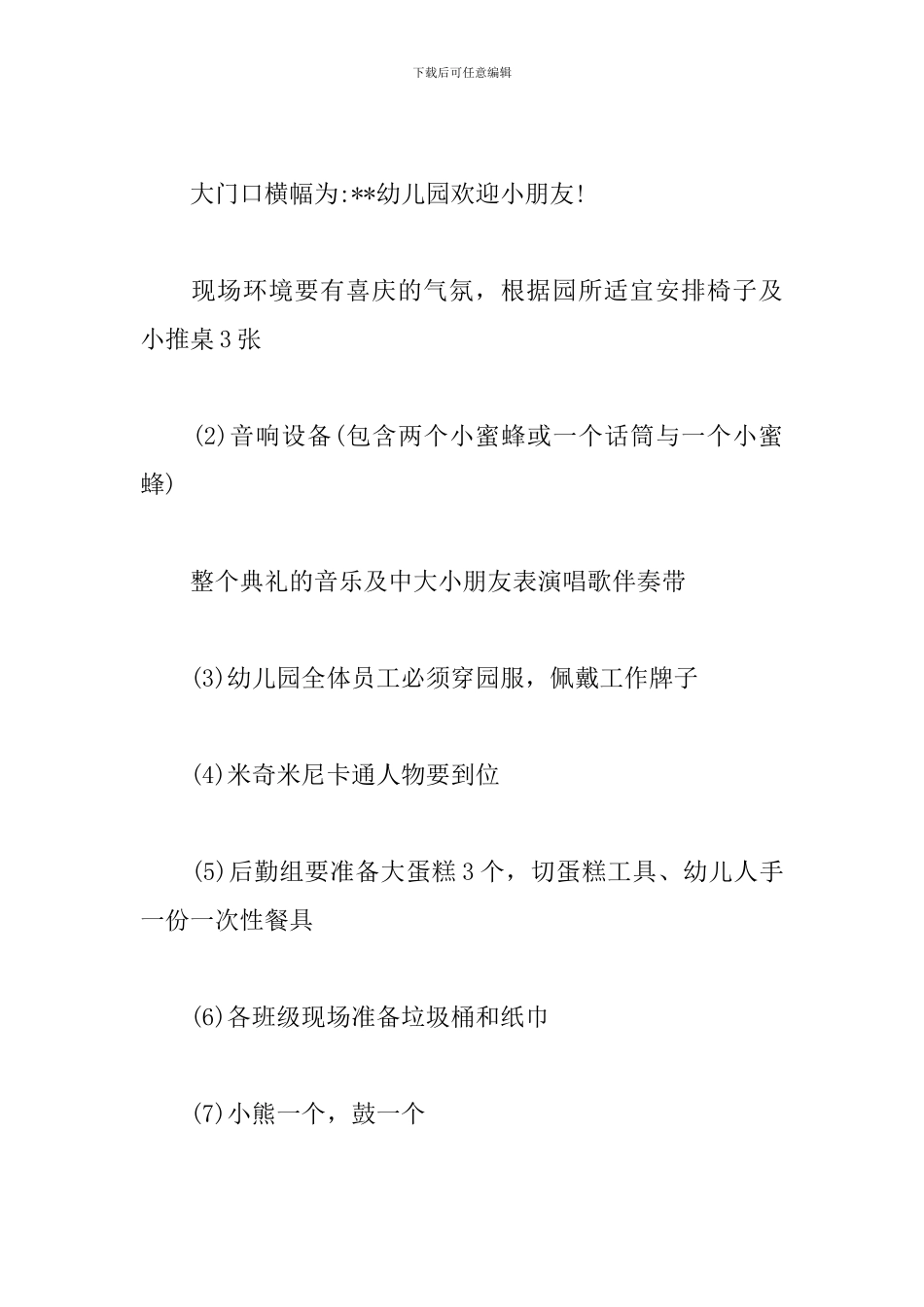 下载后可任意编辑

大门口横幅为:**幼儿园欢迎小朋友!

现场环境要有喜庆的气氛，根据园所适宜安排椅子及小推桌3张

(2)音响设备(包含两个小蜜蜂或一个话筒与一个小蜜蜂)

整个典礼的音乐及中大小朋友表演唱歌伴奏带

(3)幼儿园全体员工必须穿园服，佩戴工作牌子

(4)米奇米尼卡通人物要到位

(5)后勤组要准备大蛋糕3个，切蛋糕工具、幼儿人手一份一次性餐具

(6)各班级现场准备垃圾桶和纸巾

(7)小熊一个，鼓一个